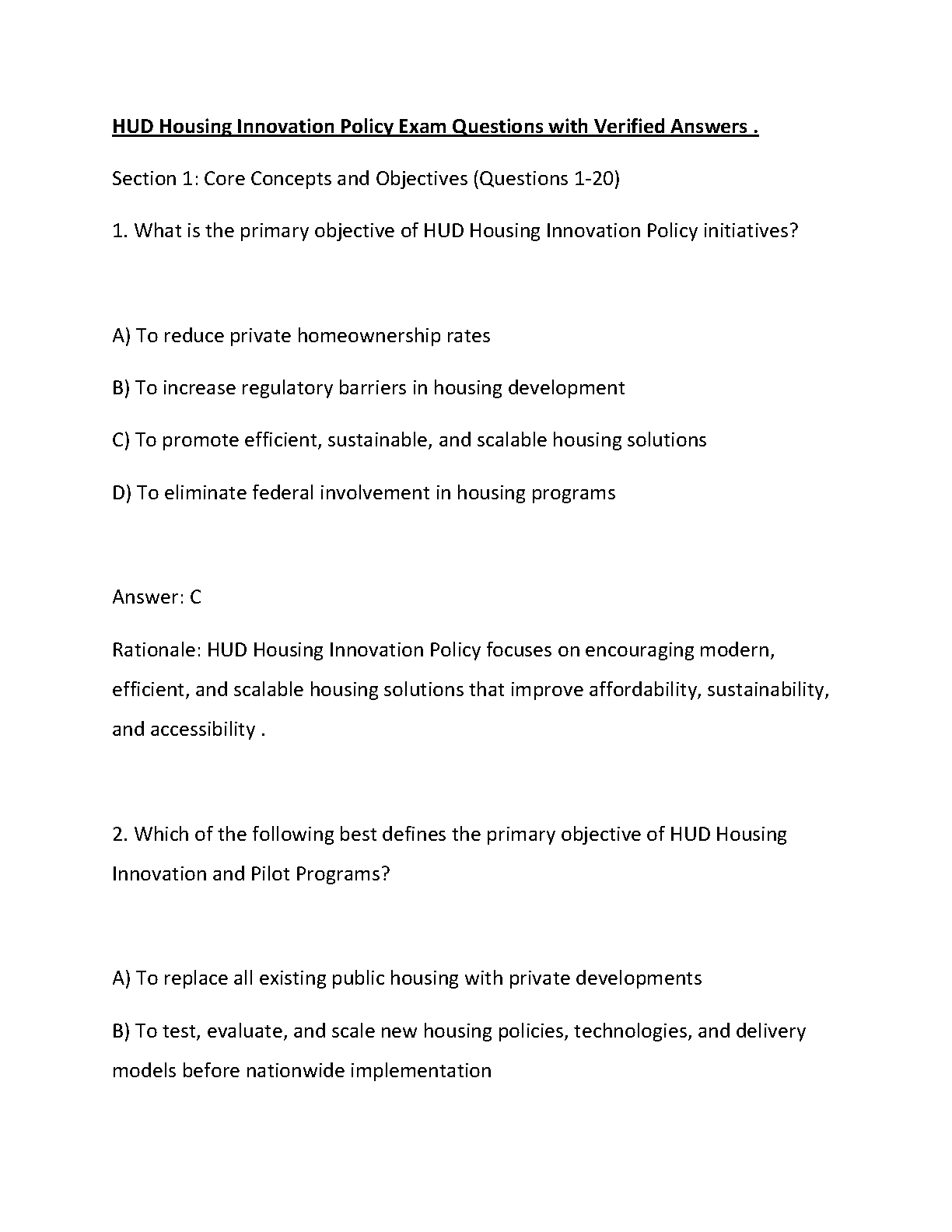 HUD Housing Innovation Policy Exam Questions with Verified Answers .

Section 1: Core Concepts and Objectives (Questions 1-20)

1. What is the primary objective of HUD Housing Innovation Policy initiatives?

A) To reduce private homeownership rates

B) To increase regulatory barriers in housing development

C) To promote efficient, sustainable, and scalable housing solutions

D) To eliminate federal involvement in housing programs

Answer: C

Rationale: HUD Housing Innovation Policy focuses on encouraging modern, efficient, and scalable housing solutions that improve affordability, sustainability, and accessibility .

2. Which of the following best defines the primary objective of HUD Housing Innovation and Pilot Programs?

A) To replace all existing public housing with private developments

B) To test, evaluate, and scale new housing policies, technologies, and delivery models before nationwide implementation